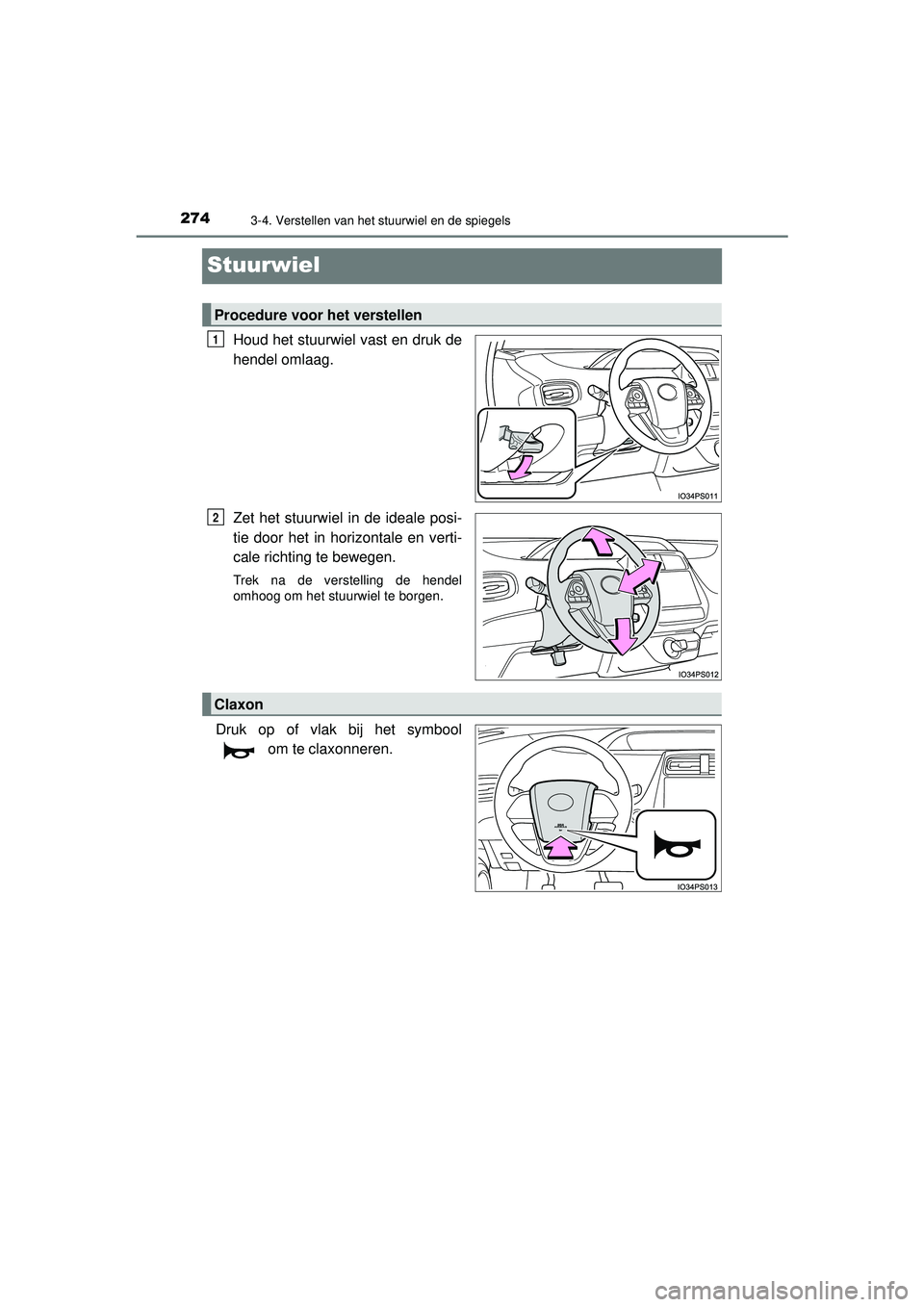 274 3-4. Verstellen van het stuurwiel en de spiegels

Stuurwiel

Procedure voor het verstellen

1 Houd het stuurwiel vast en druk de hendel omlaag.

IO34PS011

2 Zet het stuurwiel in de ideale positie door het in horizontale en verticale richting te bewegen.

Trek na de verstelling de hendel omhoog om het stuurwiel te borgen.

IO34PS012

Claxon

Druk op of vlak bij het symbool om te claxonneren.

IO34PS013

carmanualsonline.info